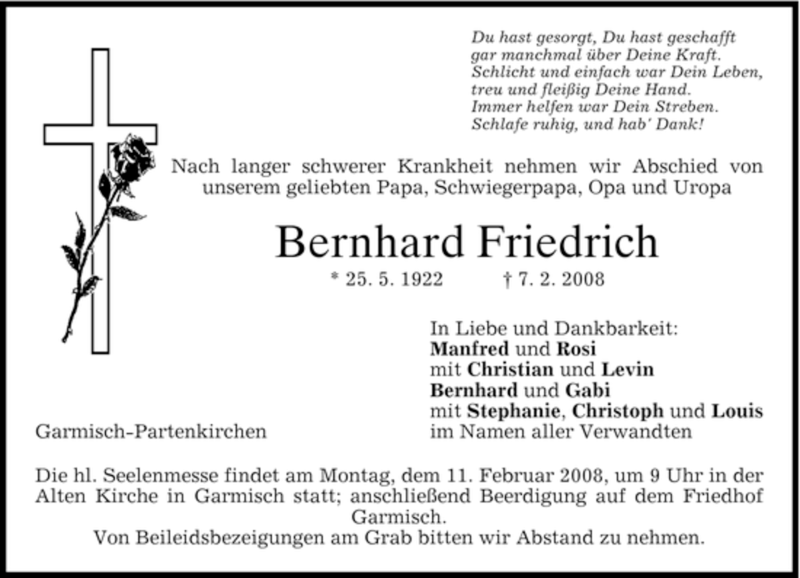 Du hast gesorgt, Du hast geschafft
gar manchmal über Deine Kraft.
Schlicht und einfach war Dein Leben,
treu und fleißig Deine Hand.
Immer helfen war Dein Streben.
Schlafe ruhig, und hab' Dank!

Nach langer schwerer Krankheit nehmen wir Abschied von unserem geliebten Papa, Schwiegerpapa, Opa und Uropa

Bernhard Friedrich

* 25. 5. 1922 † 7. 2. 2008

In Liebe und Dankbarkeit:
Manfred und Rosi
mit Christian und Levin
Bernhard und Gabi
mit Stephanie, Christoph und Louis
im Namen aller Verwandten

Garmisch-Partenkirchen

Die hl. Seelenmesse findet am Montag, dem 11. Februar 2008, um 9 Uhr in der Alten Kirche in Garmisch statt; anschließend Beerdigung auf dem Friedhof Garmisch.
Von Beileidsbezeigungen am Grab bitten wir Abstand zu nehmen.